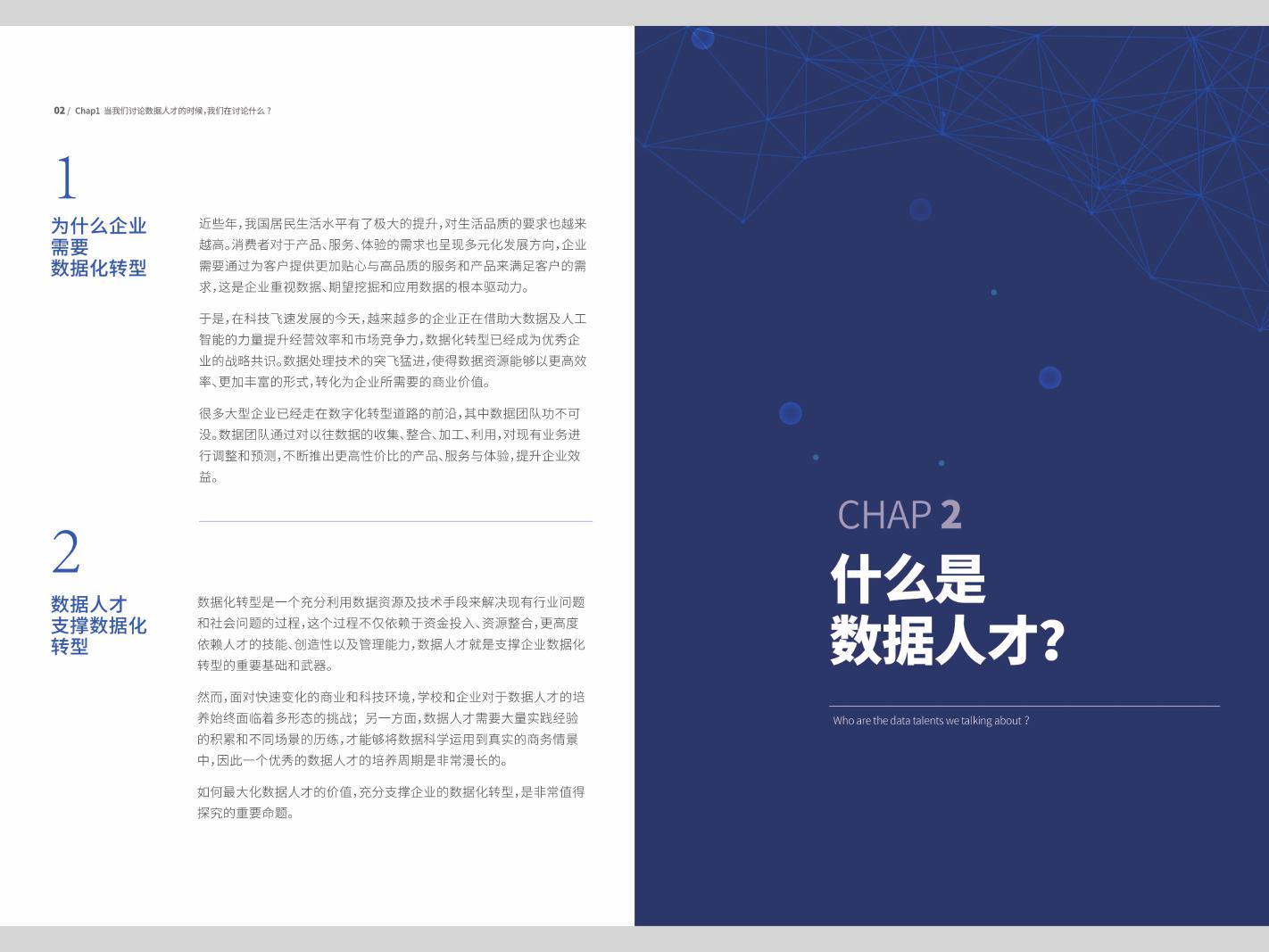 02 / Chap1 当我们讨论数据人才的时候，我们在讨论什么？

1

为什么企业需要数据化转型

近些年，我国居民生活水平有了极大的提升，对生活品质的要求也越来越高。消费者对于产品、服务、体验的需求也呈现多元化发展方向，企业需要通过为客户提供更加贴心与高品质的服务和产品来满足客户的需求，这是企业重视数据、期望挖掘和应用数据的根本驱动力。

于是，在科技飞速发展的今天，越来越多的企业正在借助大数据及人工智能的力量提升经营效率和市场竞争力，数据化转型已经成为优秀企业的战略共识。数据处理技术的突飞猛进，使得数据资源能够以更高效率、更加丰富的形式，转化为企业所需要的商业价值。

很多大型企业已经走在数字化转型道路的前沿，其中数据团队功不可没。数据团队通过对以往数据的收集、整合、加工、利用，对现有业务进行调整和预测，不断推出更高性价比的产品、服务与体验，提升企业效益。

2

数据人才支撑数据化转型

数据化转型是一个充分利用数据资源及技术手段来解决现有行业问题和社会问题的过程，这个过程不仅依赖于资金投入、资源整合，更高度依赖人才的技能、创造性以及管理能力，数据人才就是支撑企业数据化转型的重要基础和武器。

然而，面对快速变化的商业和科技环境，学校和企业对于数据人才的培养始终面临着多形态的挑战；另一方面，数据人才需要大量实践经验的积累和不同场景的历练，才能够将数据科学运用到真实的商务情景中，因此一个优秀的数据人才的培养周期是非常漫长的。

如何最大化数据人才的价值，充分支撑企业的数据化转型，是非常值得探究的重要命题。

CHAP 2

什么是数据人才?

Who are the data talents we talking about ?